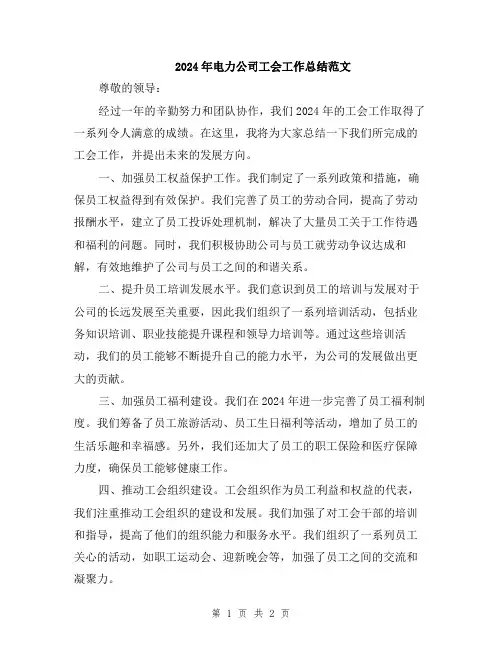 2024年电力公司工会工作总结范文

尊敬的领导：

经过一年的辛勤努力和团队协作，我们2024年的工会工作取得了一系列令人满意的成绩。在这里，我将为大家总结一下我们所完成的工会工作，并提出未来的发展方向。

一、加强员工权益保护工作。我们制定了一系列政策和措施，确保员工权益得到有效保护。我们完善了员工的劳动合同，提高了劳动报酬水平，建立了员工投诉处理机制，解决了大量员工关于工作待遇和福利的问题。同时，我们积极协助公司与员工就劳动争议达成和解，有效地维护了公司与员工之间的和谐关系。

二、提升员工培训发展水平。我们意识到员工的培训与发展对于公司的长远发展至关重要，因此我们组织了一系列培训活动，包括业务知识培训、职业技能提升课程和领导力培训等。通过这些培训活动，我们的员工能够不断提升自己的能力水平，为公司的发展做出更大的贡献。

三、加强员工福利建设。我们在2024年进一步完善了员工福利制度。我们筹备了员工旅游活动、员工生日福利等活动，增加了员工的生活乐趣和幸福感。另外，我们还加大了员工的职工保险和医疗保障力度，确保员工能够健康工作。

四、推动工会组织建设。工会组织作为员工利益和权益的代表，我们注重推动工会组织的建设和发展。我们加强了对工会干部的培训和指导，提高了他们的组织能力和服务水平。我们组织了一系列员工关心的活动，如职工运动会、迎新晚会等，加强了员工之间的交流和凝聚力。

第 1 页 共 2 页